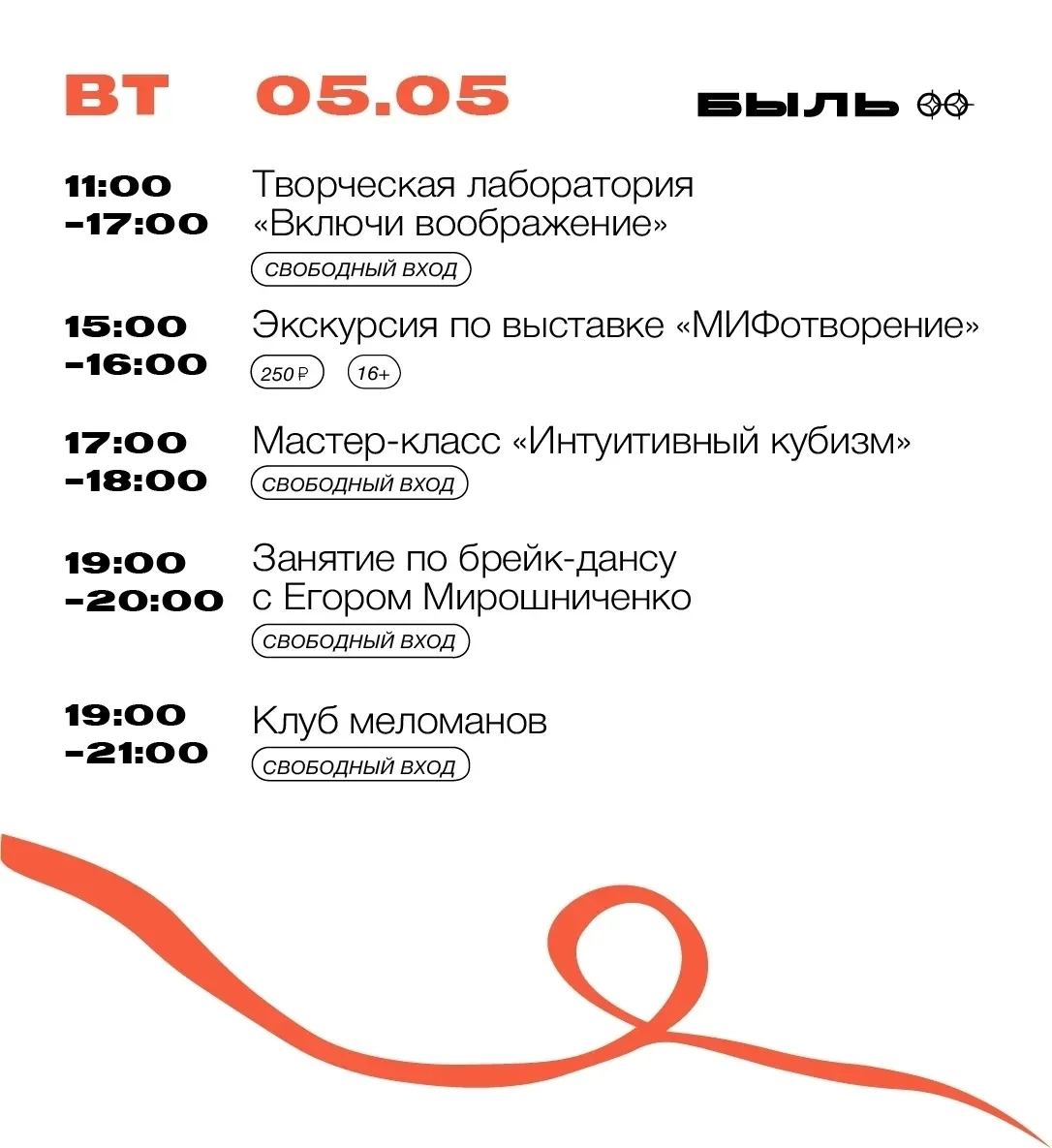 ВТ 05.05

БЫЛЬ

11:00
-17:00

Творческая лаборатория «Включи воображение»

СВОБОДНЫЙ ВХОД

15:00
-16:00

Экскурсия по выставке «МИФотворение»

250 ₽

16+

17:00
-18:00

Мастер-класс «Интуитивный кубизм»

СВОБОДНЫЙ ВХОД

19:00
-20:00

Занятие по брейк-дансу с Егором Мирошниченко

СВОБОДНЫЙ ВХОД

19:00
-21:00

Клуб меломанов

СВОБОДНЫЙ ВХОД